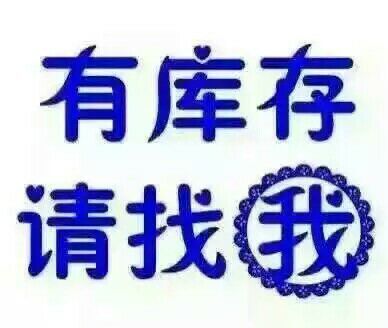 有库存
请找我